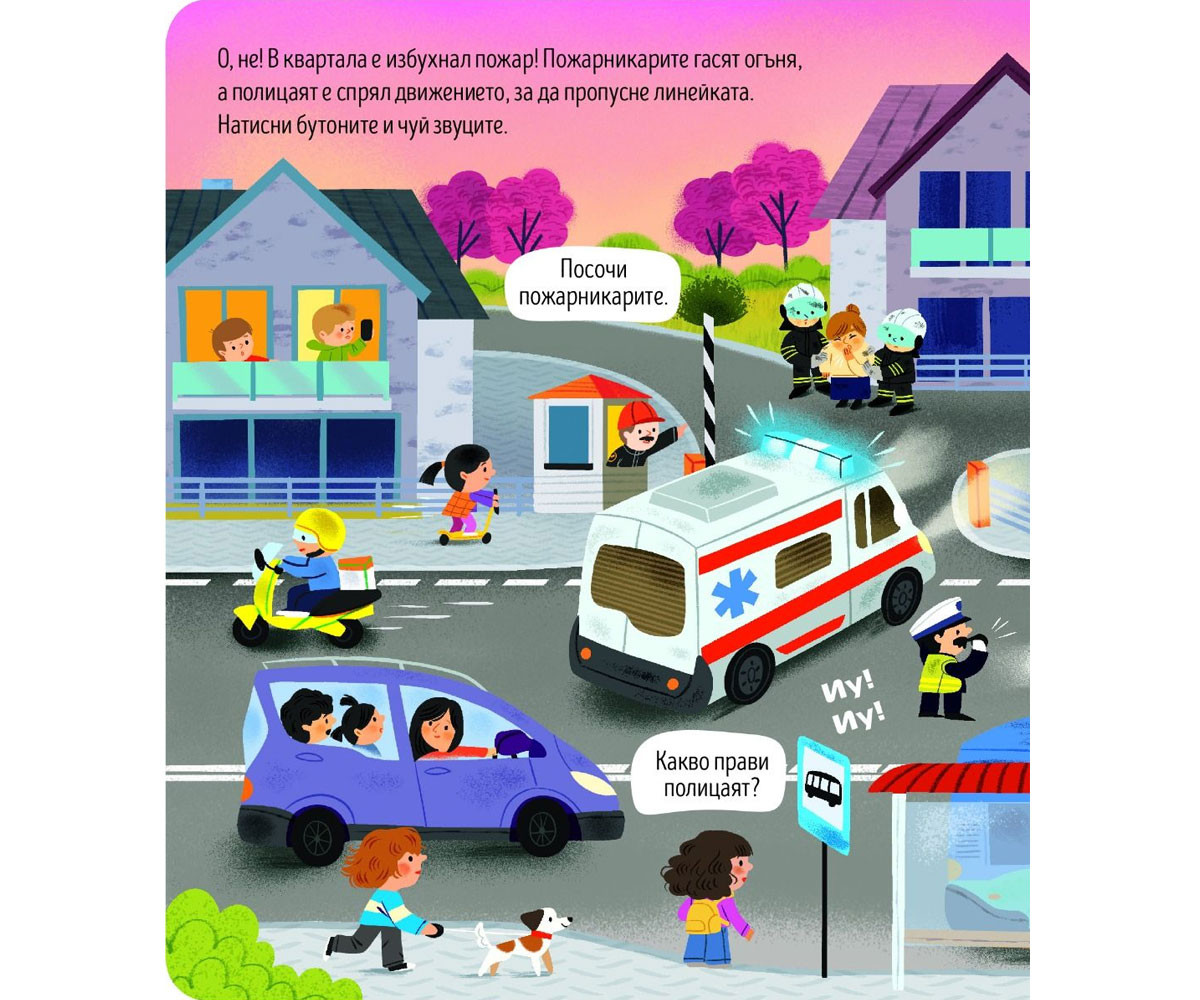 О, не! В квартала е избухнал пожар! Пожарникарите гасят огъня, а полицаят е спрял движението, за да пропусне линейката. Натисни бутоните и чуй звуците.

Посочи пожарникарите.

Иу! Иу!

Какво прави полицаят?